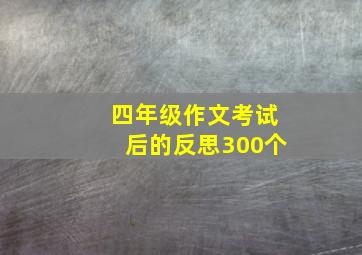 四年级作文考试后的反思300个